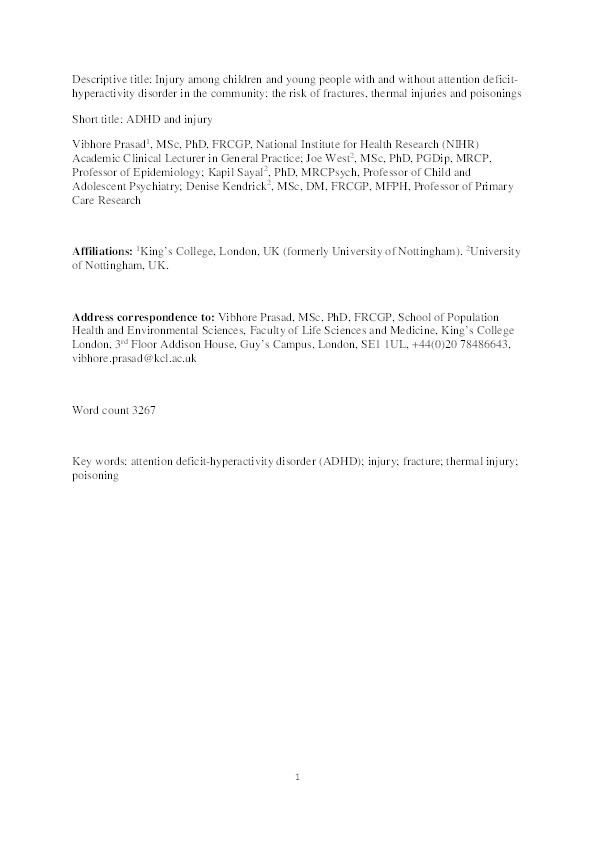 Descriptive title: Injury among children and young people with and without attention deficit-hyperactivity disorder in the community: the risk of fractures, thermal injuries and poisonings

Short title: ADHD and injury

Vibhore Prasad$^1$, MSc, PhD, FRCGP, National Institute for Health Research (NIHR) Academic Clinical Lecturer in General Practice; Joe West$^2$, MSc, PhD, PGDip, MRCP, Professor of Epidemiology; Kapil Sayal$^2$, PhD, MRCPsych, Professor of Child and Adolescent Psychiatry; Denise Kendrick$^2$, MSc, DM, FRCGP, MFPH, Professor of Primary Care Research

Affiliations: $^1$King's College, London, UK (formerly University of Nottingham). $^2$University of Nottingham, UK.

Address correspondence to: Vibhore Prasad, MSc, PhD, FRCGP, School of Population Health and Environmental Sciences, Faculty of Life Sciences and Medicine, King's College London, 3$^{rd}$ Floor Addison House, Guy's Campus, London, SE1 1UL, +44(0)20 78486643, vibhore.prasad@kcl.ac.uk

Word count 3267

Key words: attention deficit-hyperactivity disorder (ADHD); injury; fracture; thermal injury; poisoning

1